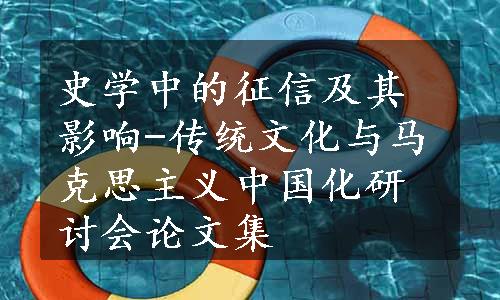 史学中的征信及其影响-传统文化与马克思主义中国化研讨会论文集